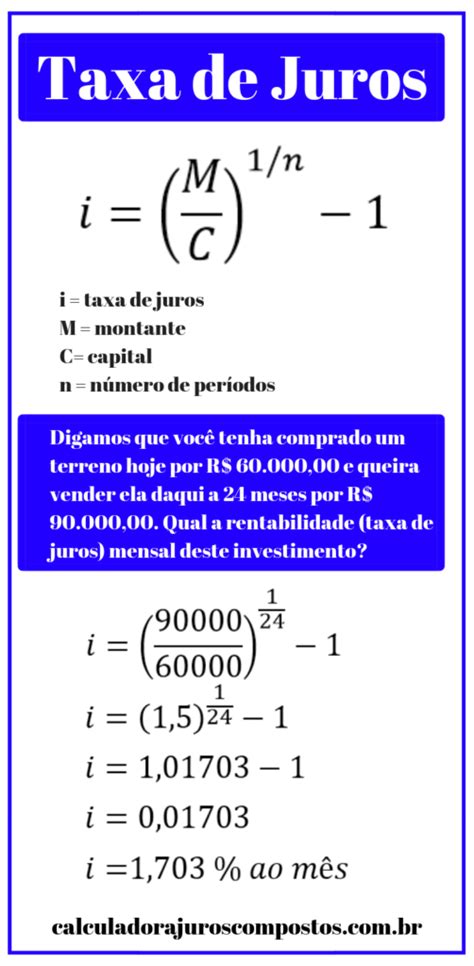 Taxa de Juros

$i = \left(\frac{M}{C}\right)^{1/n} - 1$

i = taxa de juros
M = montante
C= capital
n = número de períodos

Digamos que você tenha comprado um terreno hoje por R$ 60.000,00 e queira vender ela daqui a 24 meses por R$ 90.000,00. Qual a rentabilidade (taxa de juros) mensal deste investimento?

$i = \left(\frac{90000}{60000}\right)^{\frac{1}{24}} - 1$

$i = (1{,}5)^{\frac{1}{24}} - 1$

$i = 1{,}01703 - 1$

$i = 0{,}01703$

$i = 1{,}703\ \%\ ao\ mês$

calculadorajuroscompostos.com.br